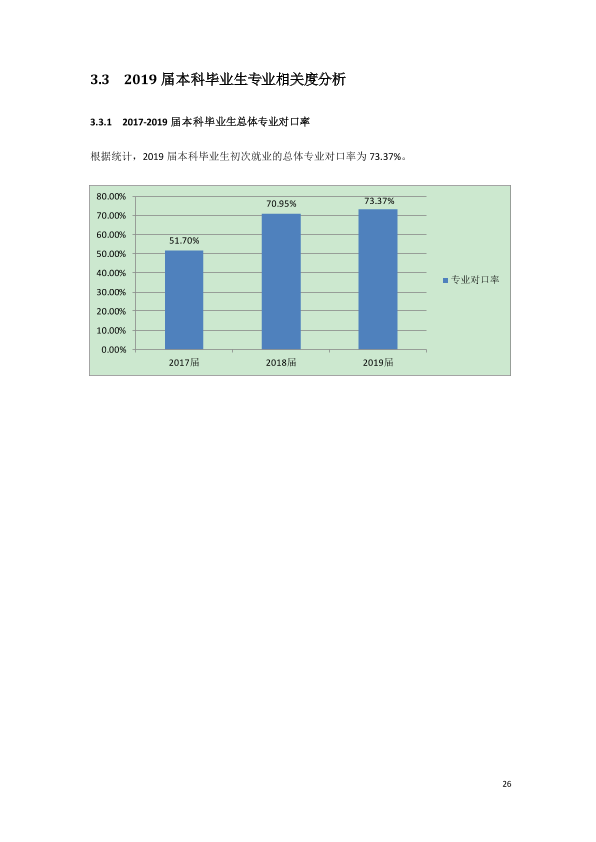 3.3 2019届本科毕业生专业相关度分析

3.3.1 2017-2019届本科毕业生总体专业对口率

根据统计，2019届本科毕业生初次就业的总体专业对口率为73.37%。

80.00%
70.00%
60.00%
50.00%
40.00%
30.00%
20.00%
10.00%
0.00%

51.70%
70.95%
73.37%

2017届
2018届
2019届

专业对口率

26